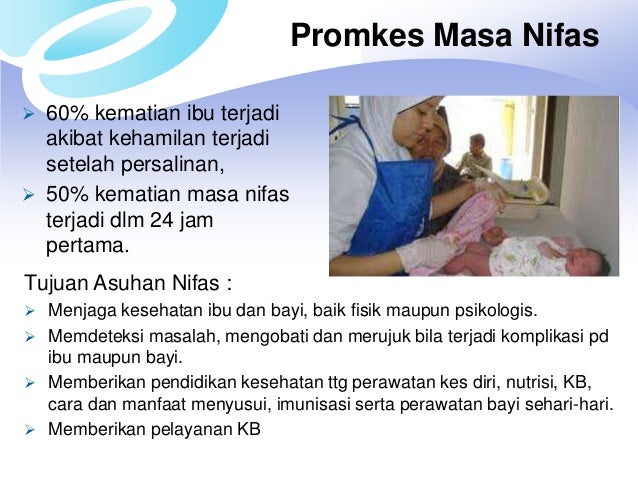 Promkes Masa Nifas

➢ 60% kematian ibu terjadi akibat kehamilan terjadi setelah persalinan,

➢ 50% kematian masa nifas terjadi dlm 24 jam pertama.

Tujuan Asuhan Nifas :

➢ Menjaga kesehatan ibu dan bayi, baik fisik maupun psikologis.

➢ Memdeteksi masalah, mengobati dan merujuk bila terjadi komplikasi pd ibu maupun bayi.

➢ Memberikan pendidikan kesehatan ttg perawatan kes diri, nutrisi, KB, cara dan manfaat menyusui, imunisasi serta perawatan bayi sehari-hari.

➢ Memberikan pelayanan KB